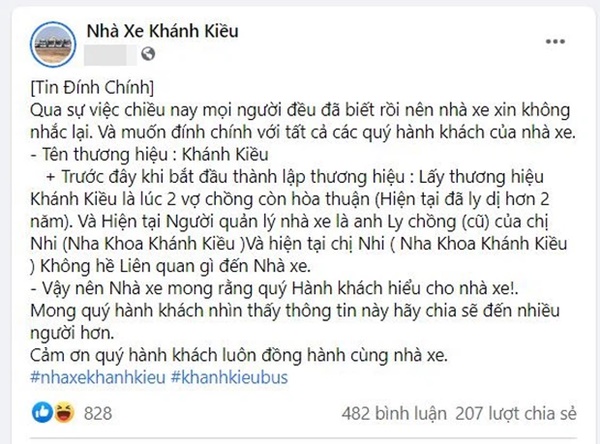 Nhà Xe Khánh Kiều

[Tin Đính Chính]
Qua sự việc chiều nay mọi người đều đã biết rồi nên nhà xe xin không nhắc lại. Và muốn đính chính với tất cả các quý hành khách của nhà xe.
- Tên thương hiệu : Khánh Kiều
+ Trước đây khi bắt đầu thành lập thương hiệu : Lấy thương hiệu Khánh Kiều là lúc 2 vợ chồng còn hòa thuận (Hiện tại đã ly dị hơn 2 năm). Và Hiện tại Người quản lý nhà xe là anh Ly chồng (cũ) của chị Nhi (Nha Khoa Khánh Kiều )Và hiện tại chị Nhi ( Nha Khoa Khánh Kiều ) Không hề Liên quan gì đến Nhà xe.
- Vậy nên Nhà xe mong rằng quý Hành khách hiểu cho nhà xe!.
Mong quý hành khách nhìn thấy thông tin này hãy chia sẽ đến nhiều người hơn.
Cảm ơn quý hành khách luôn đồng hành cùng nhà xe.
#nhaxekhanhkieu #khanhkieubus

828
482 bình luận 207 lượt chia sẻ